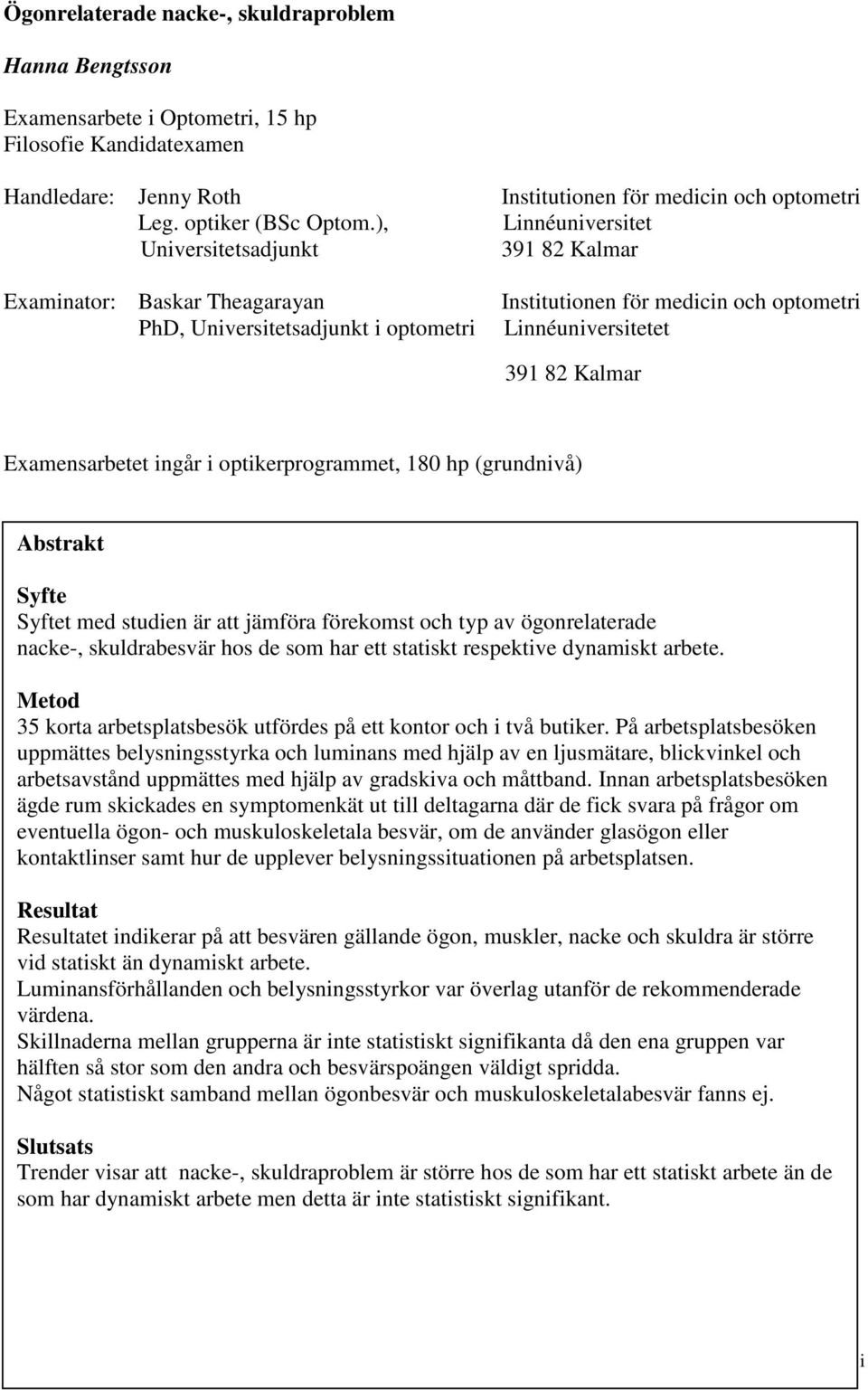 Ögonrelaterade nacke-, skuldraproblem

Hanna Bengtsson

Examensarbete i Optometri, 15 hp
Filosofie Kandidatexamen

Handledare: Jenny Roth
Leg. optiker (BSc Optom.),
Universitetsadjunkt

Institutionen för medicin och optometri
Linnéuniversitet
391 82 Kalmar

Examinator: Baskar Theagarayan
PhD, Universitetsadjunkt i optometri

Institutionen för medicin och optometri
Linnéuniversitetet

391 82 Kalmar

Examensarbetet ingår i optikerprogrammet, 180 hp (grundnivå)

Abstrakt

Syfte
Syftet med studien är att jämföra förekomst och typ av ögonrelaterade nacke-, skuldrabesvär hos de som har ett statiskt respektive dynamiskt arbete.

Metod
35 korta arbetsplatsbesök utfördes på ett kontor och i två butiker. På arbetsplatsbesöken uppmättes belysningsstyrka och luminans med hjälp av en ljusmätare, blickvinkel och arbetsavstånd uppmättes med hjälp av gradskiva och måttband. Innan arbetsplatsbesöken ägde rum skickades en symptomenkät ut till deltagarna där de fick svara på frågor om eventuella ögon- och muskuloskeletala besvär, om de använder glasögon eller kontaktlinser samt hur de upplever belysningssituationen på arbetsplatsen.

Resultat
Resultatet indikerar på att besvären gällande ögon, muskler, nacke och skuldra är större vid statiskt än dynamiskt arbete.
Luminansförhållanden och belysningsstyrkor var överlag utanför de rekommenderade värdena.
Skillnaderna mellan grupperna är inte statistiskt signifikanta då den ena gruppen var hälften så stor som den andra och besvärspoängen väldigt spridda.
Något statistiskt samband mellan ögonbesvär och muskuloskeletalabesvär fanns ej.

Slutsats
Trender visar att nacke-, skuldraproblem är större hos de som har ett statiskt arbete än de som har dynamiskt arbete men detta är inte statistiskt signifikant.

i